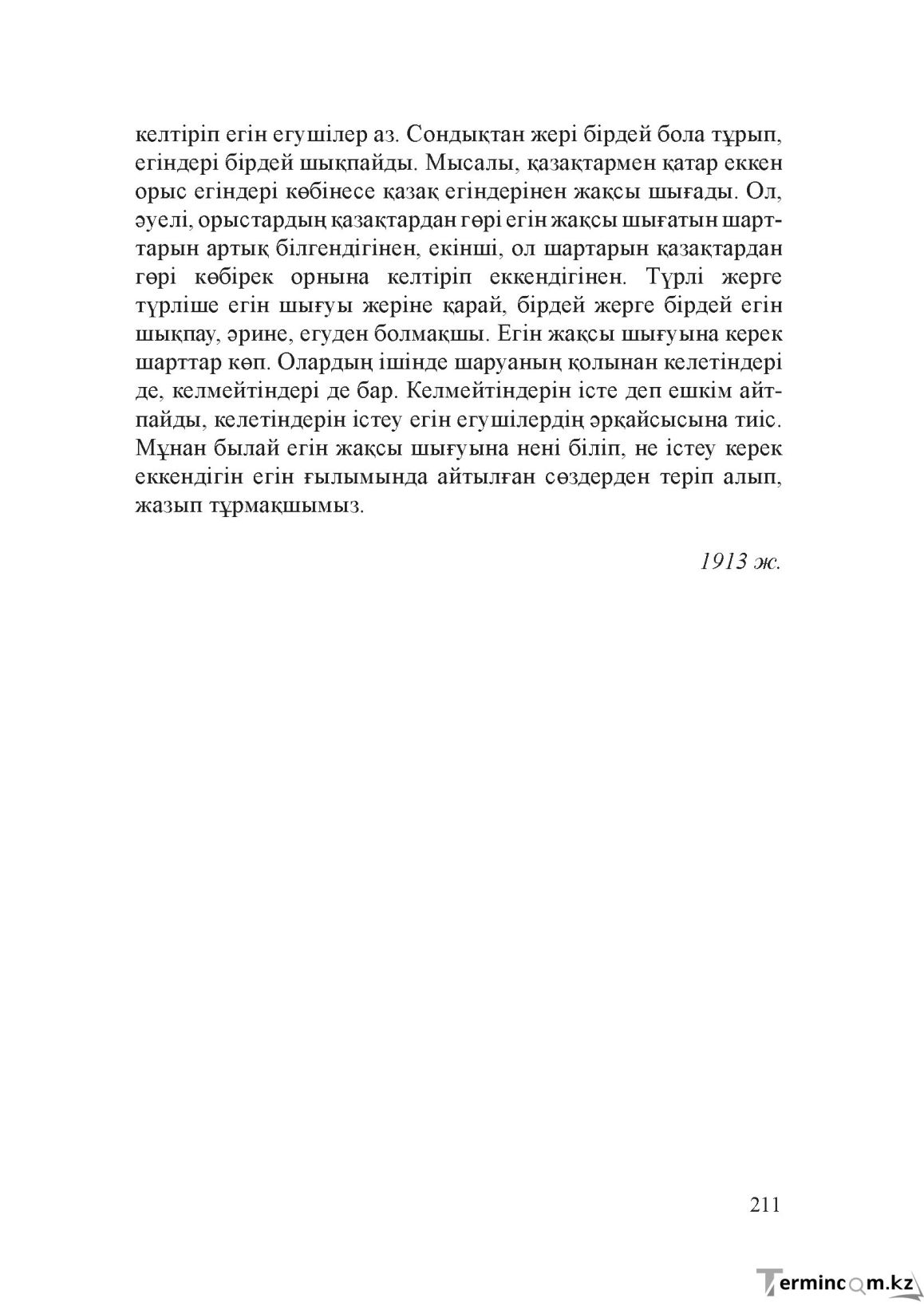 келтіріп егін егушілер аз. Сондықтан жері бірдей бола тұрып, егіндері бірдей шықпайды. Мысалы, қазақтармен қатар еккен орыс егіндері көбінесе қазақ егіндерінен жақсы шығады. Ол, әуелі, орыстардың қазақтардан гөрі егін жақсы шығатын шарттарын артық білгендігінен, екінші, ол шартарын қазақтардан гөрі көбірек орнына келтіріп еккендігінен. Түрлі жерге түрліше егін шығуы жеріне қарай, бірдей жерге бірдей егін шықпау, әрине, егуден болмақшы. Егін жақсы шығуына керек шарттар көп. Олардың ішінде шаруаның қолынан келетіндері де, келмейтіндері де бар. Келмейтіндерін істе деп ешкім айтпайды, келетіндерін істеу егін егушілердің әрқайсысына тиіс. Мұнан былай егін жақсы шығуына нені біліп, не істеу керек еккендігін егін ғылымында айтылған сөздерден теріп алып, жазып тұрмақшымыз.

1913 ж.

211

Termincom.kz